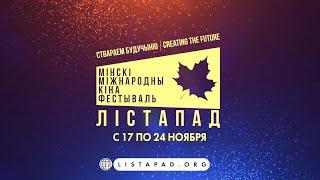 СТВАРАЕМ БУДУЧЫНЮ | CREATING THE FUTURE

МІНСКІ
МІЖНАРОДНЫ
КІНА
ФЕСТЫВАЛЬ

ЛІСТАПАД

С 17 ПО 24 НОЯБРЯ

LISTAPAD.ORG